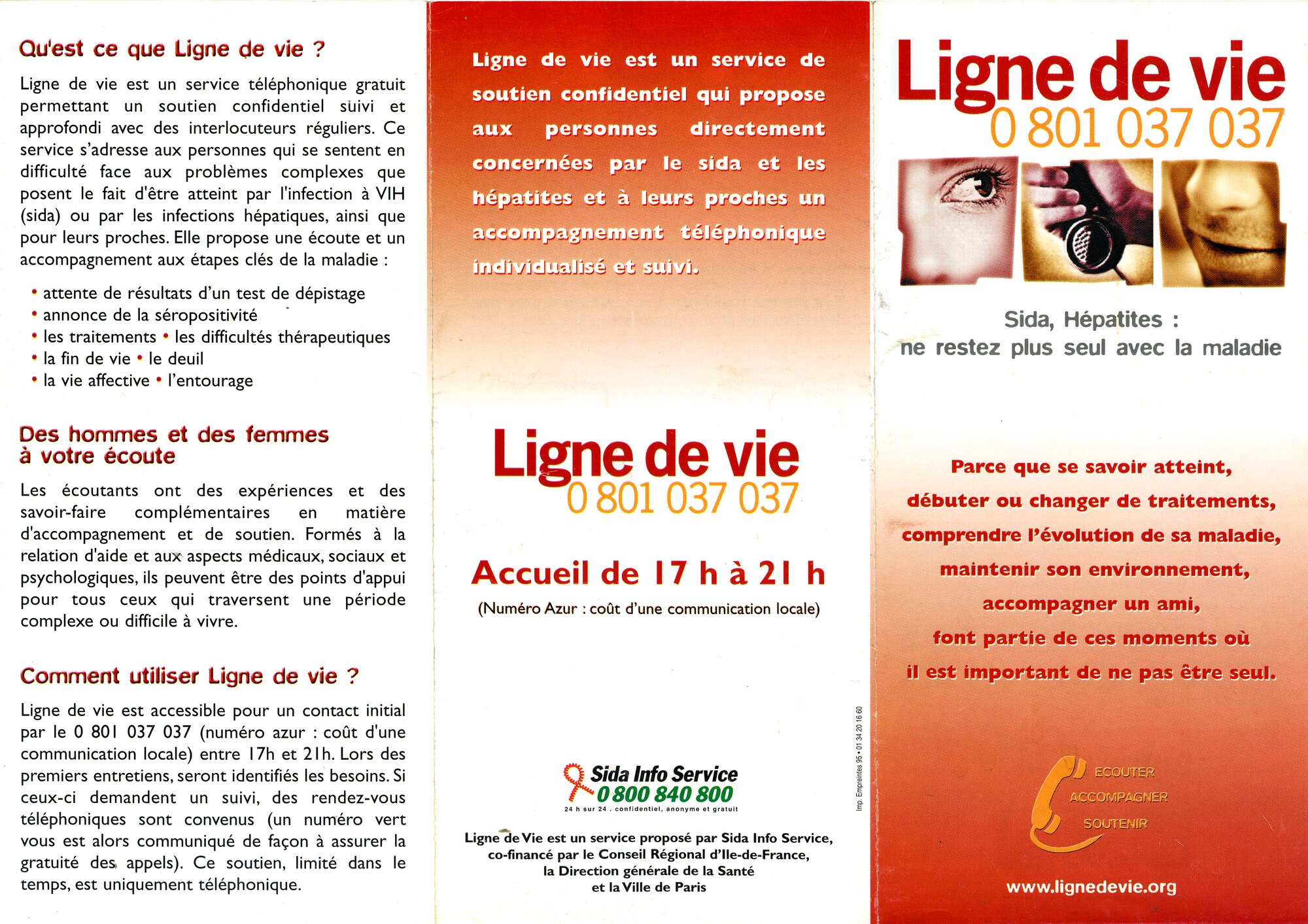 Qu'est ce que Ligne de vie ?

Ligne de vie est un service téléphonique gratuit permettant un soutien confidentiel suivi et approfondi avec des interlocuteurs réguliers. Ce service s'adresse aux personnes qui se sentent en difficulté face aux problèmes complexes que posent le fait d'être atteint par l'infection à VIH (sida) ou par les infections hépatiques, ainsi que pour leurs proches. Elle propose une écoute et un accompagnement aux étapes clés de la maladie :

• attente de résultats d'un test de dépistage
• annonce de la séropositivité
• les traitements • les difficultés thérapeutiques
• la fin de vie • le deuil
• la vie affective • l'entourage

Des hommes et des femmes à votre écoute

Les écoutants ont des expériences et des savoir-faire complémentaires en matière d'accompagnement et de soutien. Formés à la relation d'aide et aux aspects médicaux, sociaux et psychologiques, ils peuvent être des points d'appui pour tous ceux qui traversent une période complexe ou difficile à vivre.

Comment utiliser Ligne de vie ?

Ligne de vie est accessible pour un contact initial par le 0 801 037 037 (numéro azur : coût d'une communication locale) entre 17h et 21h. Lors des premiers entretiens, seront identifiés les besoins. Si ceux-ci demandent un suivi, des rendez-vous téléphoniques sont convenus (un numéro vert vous est alors communiqué de façon à assurer la gratuité des appels). Ce soutien, limité dans le temps, est uniquement téléphonique.

Ligne de vie est un service de soutien confidentiel qui propose aux personnes directement concernées par le sida et les hépatites et à leurs proches un accompagnement téléphonique individualisé et suivi.

Ligne de vie
0 801 037 037

Accueil de 17 h à 21 h
(Numéro Azur : coût d'une communication locale)

Sida Info Service
0 800 840 800
24 h sur 24 . confidentiel, anonyme et gratuit

Ligne de Vie est un service proposé par Sida Info Service, co-financé par le Conseil Régional d'Ile-de-France, la Direction générale de la Santé et la Ville de Paris

Imp. Empreintes 95 • 01 34 20 16 60

Ligne de vie
0 801 037 037

Sida, Hépatites :
ne restez plus seul avec la maladie

Parce que se savoir atteint, débuter ou changer de traitements, comprendre l'évolution de sa maladie, maintenir son environnement, accompagner un ami, font partie de ces moments où il est important de ne pas être seul.

ECOUTER
ACCOMPAGNER
SOUTENIR

www.lignedevie.org